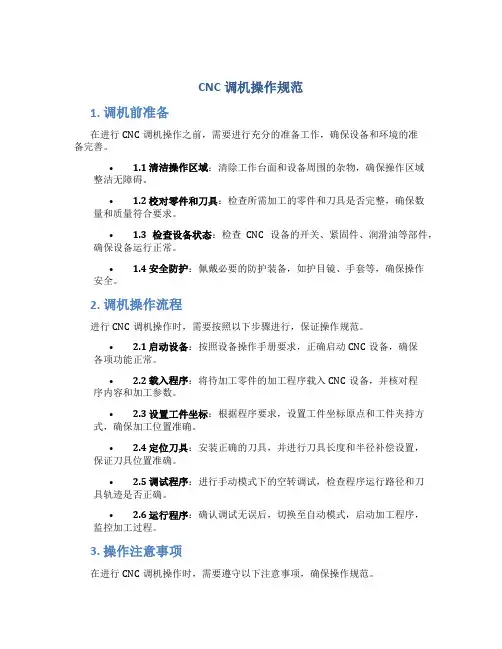 CNC 调机操作规范

1. 调机前准备

在进行 CNC 调机操作之前，需要进行充分的准备工作，确保设备和环境的准备完善。

• 1.1 清洁操作区域：清除工作台面和设备周围的杂物，确保操作区域整洁无障碍。

• 1.2 校对零件和刀具：检查所需加工的零件和刀具是否完整，确保数量和质量符合要求。

• 1.3 检查设备状态：检查 CNC 设备的开关、紧固件、润滑油等部件，确保设备运行正常。

• 1.4 安全防护：佩戴必要的防护装备，如护目镜、手套等，确保操作安全。

2. 调机操作流程

进行 CNC 调机操作时，需要按照以下步骤进行，保证操作规范。

• 2.1 启动设备：按照设备操作手册要求，正确启动 CNC 设备，确保各项功能正常。

• 2.2 载入程序：将待加工零件的加工程序载入 CNC 设备，并核对程序内容和加工参数。

• 2.3 设置工件坐标：根据程序要求，设置工件坐标原点和工件夹持方式，确保加工位置准确。

• 2.4 定位刀具：安装正确的刀具，并进行刀具长度和半径补偿设置，保证刀具位置准确。

• 2.5 调试程序：进行手动模式下的空转调试，检查程序运行路径和刀具轨迹是否正确。

• 2.6 运行程序：确认调试无误后，切换至自动模式，启动加工程序，监控加工过程。

3. 操作注意事项

在进行 CNC 调机操作时，需要遵守以下注意事项，确保操作规范。